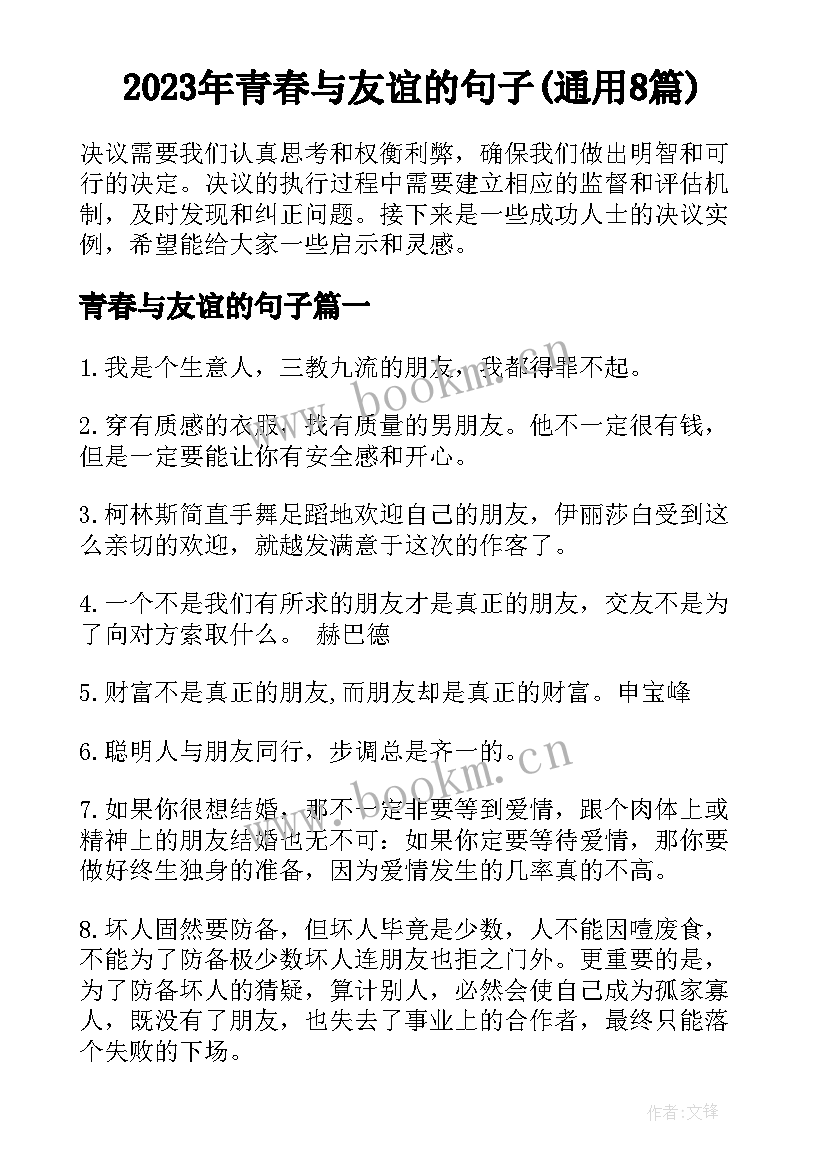 2023年青春与友谊的句子(通用8篇)

决议需要我们认真思考和权衡利弊，确保我们做出明智和可行的决定。决议的执行过程中需要建立相应的监督和评估机制，及时发现和纠正问题。接下来是一些成功人士的决议实例，希望能给大家一些启示和灵感。

青春与友谊的句子篇一

1.我是个生意人，三教九流的朋友，我都得罪不起。

2.穿有质感的衣服，找有质量的男朋友。他不一定很有钱，但是一定要能让你有安全感和开心。

3.柯林斯简直手舞足蹈地欢迎自己的朋友，伊丽莎白受到这么亲切的欢迎，就越发满意于这次的作客了。

4.一个不是我们有所求的朋友才是真正的朋友，交友不是为了向对方索取什么。 赫巴德

5.财富不是真正的朋友,而朋友却是真正的财富。申宝峰

6.聪明人与朋友同行，步调总是齐一的。

7.如果你很想结婚，那不一定非要等到爱情，跟个肉体上或精神上的朋友结婚也无不可：如果你定要等待爱情，那你要做好终生独身的准备，因为爱情发生的几率真的不高。

8.坏人固然要防备，但坏人毕竟是少数，人不能因噎废食，不能为了防备极少数坏人连朋友也拒之门外。更重要的是，为了防备坏人的猜疑，算计别人，必然会使自己成为孤家寡人，既没有了朋友，也失去了事业上的合作者，最终只能落个失败的下场。

www.bookm.cn

www.bookm.cn

作者:文锋